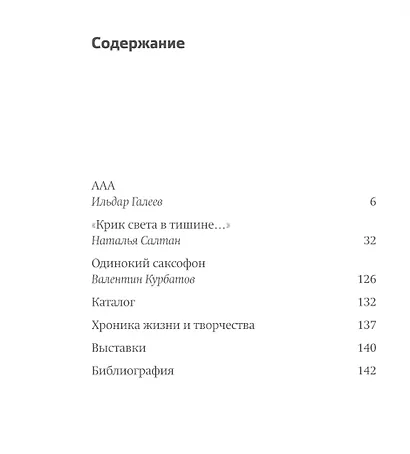 Содержание

ААА
Ильдар Галеев 6

«Крик света в тишине…»
Наталья Салтан 32

Одинокий саксофон
Валентин Курбатов 126

Каталог 132

Хроника жизни и творчества 137

Выставки 140

Библиография 142